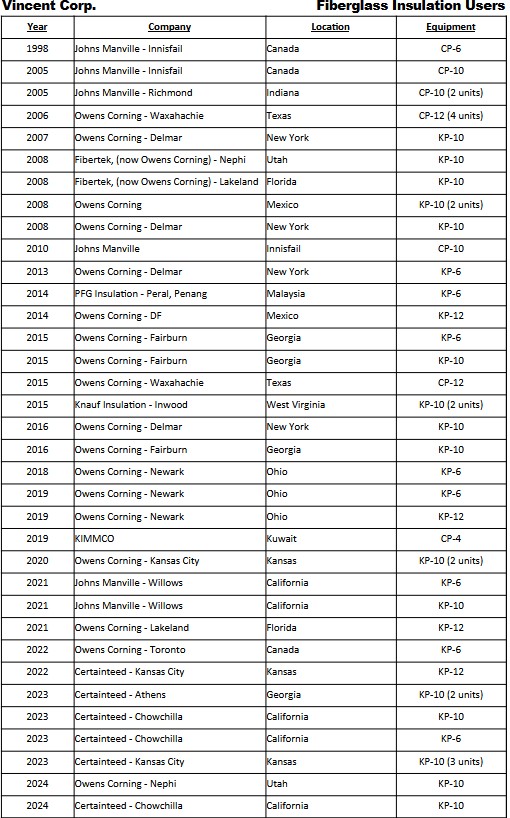 Vincent Corp. Fiberglass Insulation Users

| Year | Company | Location | Equipment |
|---|---|---|---|
| 1998 | Johns Manville - Innisfail | Canada | CP-6 |
| 2005 | Johns Manville - Innisfail | Canada | CP-10 |
| 2005 | Johns Manville - Richmond | Indiana | CP-10 (2 units) |
| 2006 | Owens Corning - Waxahachie | Texas | CP-12 (4 units) |
| 2007 | Owens Corning - Delmar | New York | KP-10 |
| 2008 | Fibertek, (now Owens Corning) - Nephi | Utah | KP-10 |
| 2008 | Fibertek, (now Owens Corning) - Lakeland | Florida | KP-10 |
| 2008 | Owens Corning | Mexico | KP-10 (2 units) |
| 2008 | Owens Corning - Delmar | New York | KP-10 |
| 2010 | Johns Manville | Innisfail | CP-10 |
| 2013 | Owens Corning - Delmar | New York | KP-6 |
| 2014 | PFG Insulation - Peral, Penang | Malaysia | KP-6 |
| 2014 | Owens Corning - DF | Mexico | KP-12 |
| 2015 | Owens Corning - Fairburn | Georgia | KP-6 |
| 2015 | Owens Corning - Fairburn | Georgia | KP-10 |
| 2015 | Owens Corning - Waxahachie | Texas | CP-12 |
| 2015 | Knauf Insulation - Inwood | West Virginia | KP-10 (2 units) |
| 2016 | Owens Corning - Delmar | New York | KP-10 |
| 2016 | Owens Corning - Fairburn | Georgia | KP-10 |
| 2018 | Owens Corning - Newark | Ohio | KP-6 |
| 2019 | Owens Corning - Newark | Ohio | KP-6 |
| 2019 | Owens Corning - Newark | Ohio | KP-12 |
| 2019 | KIMMCO | Kuwait | CP-4 |
| 2020 | Owens Corning - Kansas City | Kansas | KP-10 (2 units) |
| 2021 | Johns Manville - Willows | California | KP-6 |
| 2021 | Johns Manville - Willows | California | KP-10 |
| 2021 | Owens Corning - Lakeland | Florida | KP-12 |
| 2022 | Owens Corning - Toronto | Canada | KP-6 |
| 2022 | Certainteed - Kansas City | Kansas | KP-12 |
| 2023 | Certainteed - Athens | Georgia | KP-10 (2 units) |
| 2023 | Certainteed - Chowchilla | California | KP-10 |
| 2023 | Certainteed - Chowchilla | California | KP-6 |
| 2023 | Certainteed - Kansas City | Kansas | KP-10 (3 units) |
| 2024 | Owens Corning - Nephi | Utah | KP-10 |
| 2024 | Certainteed - Chowchilla | California | KP-10 |